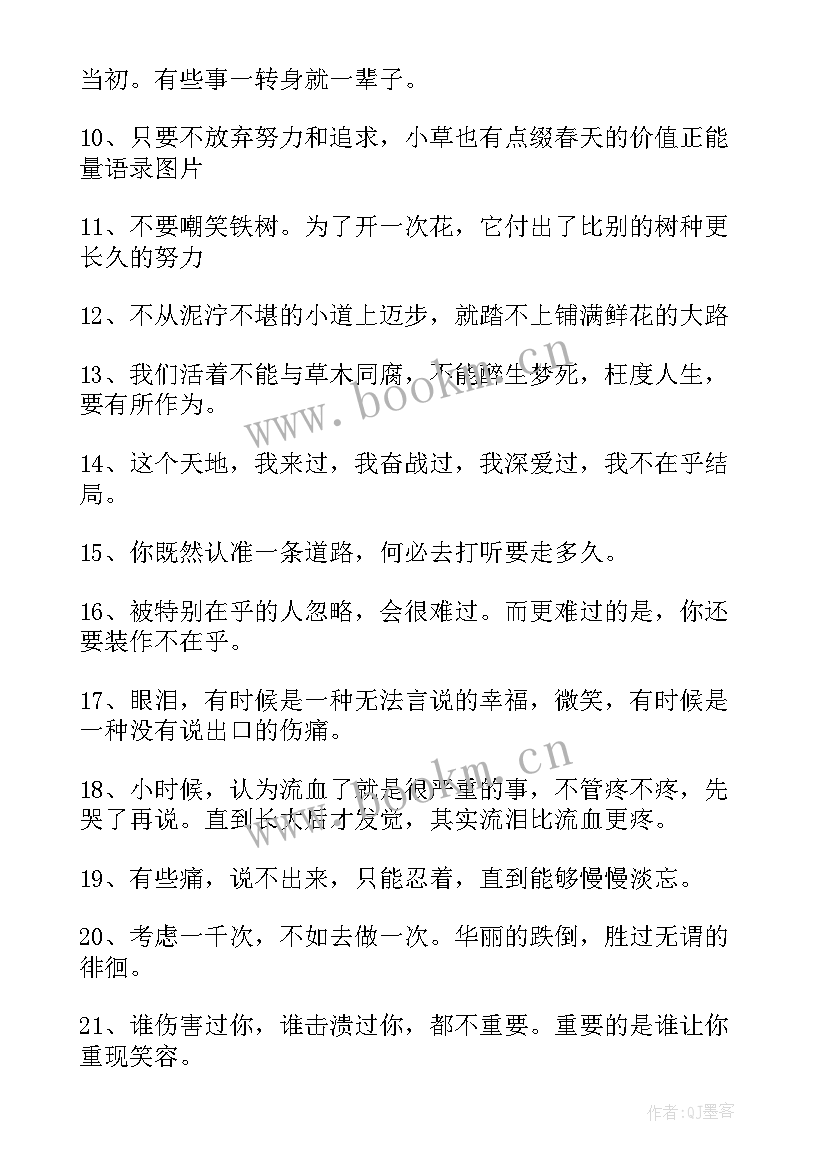 当初。有些事一转身就一辈子。

10、只要不放弃努力和追求，小草也有点缀春天的价值正能量语录图片

11、不要嘲笑铁树。为了开一次花，它付出了比别的树种更长久的努力

12、不从泥泞不堪的小道上迈步，就踏不上铺满鲜花的大路

13、我们活着不能与草木同腐，不能醉生梦死，枉度人生，要有所作为。

14、这个天地，我来过，我奋战过，我深爱过，我不在乎结局。

15、你既然认准一条道路，何必去打听要走多久。

16、被特别在乎的人忽略，会很难过。而更难过的是，你还要装作不在乎。

17、眼泪，有时候是一种无法言说的幸福，微笑，有时候是一种没有说出口的伤痛。

18、小时候，认为流血了就是很严重的事，不管疼不疼，先哭了再说。直到长大后才发觉，其实流泪比流血更疼。

19、有些痛，说不出来，只能忍着，直到能够慢慢淡忘。

20、考虑一千次，不如去做一次。华丽的跌倒，胜过无谓的徘徊。

21、谁伤害过你，谁击溃过你，都不重要。重要的是谁让你重现笑容。

www.bookm.cn

www.bookm.cn

作者:QJ墨客